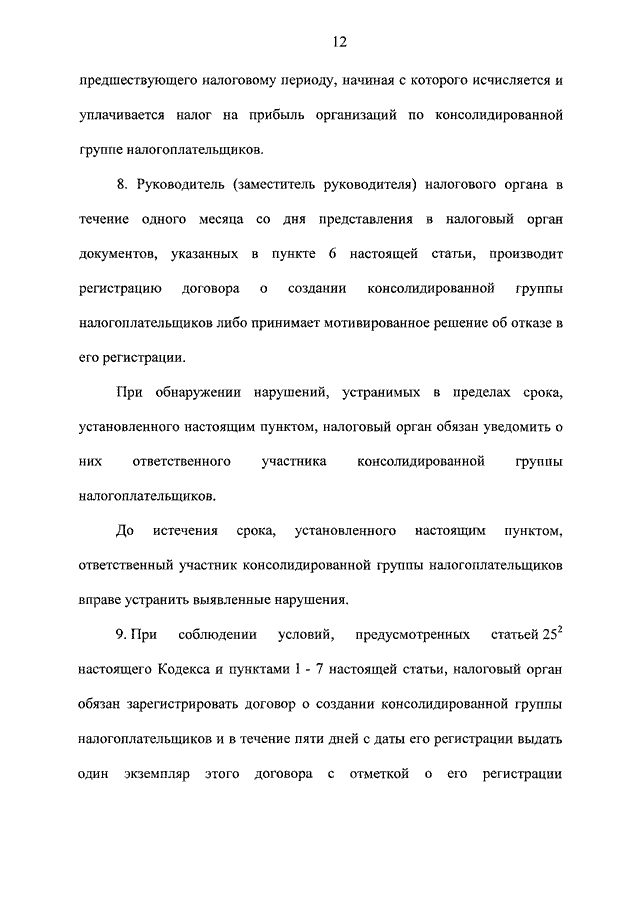 12

предшествующего налоговому периоду, начиная с которого исчисляется и уплачивается налог на прибыль организаций по консолидированной группе налогоплательщиков.

8. Руководитель (заместитель руководителя) налогового органа в течение одного месяца со дня представления в налоговый орган документов, указанных в пункте 6 настоящей статьи, производит регистрацию договора о создании консолидированной группы налогоплательщиков либо принимает мотивированное решение об отказе в его регистрации.

При обнаружении нарушений, устранимых в пределах срока, установленного настоящим пунктом, налоговый орган обязан уведомить о них ответственного участника консолидированной группы налогоплательщиков.

До истечения срока, установленного настоящим пунктом, ответственный участник консолидированной группы налогоплательщиков вправе устранить выявленные нарушения.

9. При соблюдении условий, предусмотренных статьей $25^2$ настоящего Кодекса и пунктами 1 - 7 настоящей статьи, налоговый орган обязан зарегистрировать договор о создании консолидированной группы налогоплательщиков и в течение пяти дней с даты его регистрации выдать один экземпляр этого договора с отметкой о его регистрации